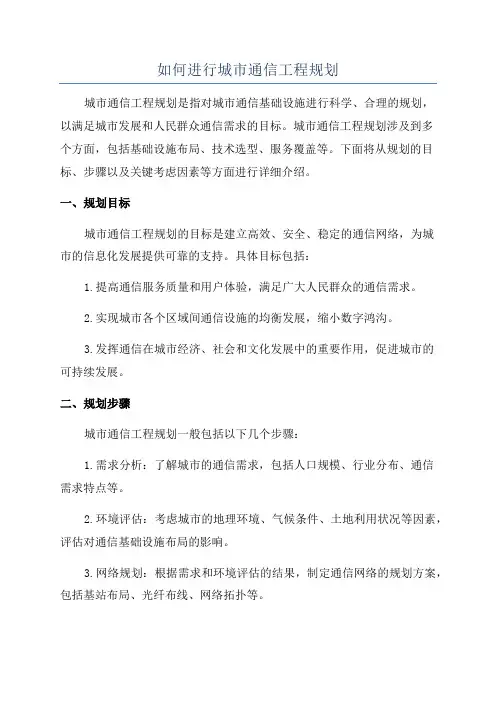 如何进行城市通信工程规划

城市通信工程规划是指对城市通信基础设施进行科学、合理的规划，以满足城市发展和人民群众通信需求的目标。城市通信工程规划涉及到多个方面，包括基础设施布局、技术选型、服务覆盖等。下面将从规划的目标、步骤以及关键考虑因素等方面进行详细介绍。

一、规划目标

城市通信工程规划的目标是建立高效、安全、稳定的通信网络，为城市的信息化发展提供可靠的支持。具体目标包括：

1.提高通信服务质量和用户体验，满足广大人民群众的通信需求。

2.实现城市各个区域间通信设施的均衡发展，缩小数字鸿沟。

3.发挥通信在城市经济、社会和文化发展中的重要作用，促进城市的可持续发展。

二、规划步骤

城市通信工程规划一般包括以下几个步骤：

1.需求分析：了解城市的通信需求，包括人口规模、行业分布、通信需求特点等。

2.环境评估：考虑城市的地理环境、气候条件、土地利用状况等因素，评估对通信基础设施布局的影响。

3.网络规划：根据需求和环境评估的结果，制定通信网络的规划方案，包括基站布局、光纤布线、网络拓扑等。